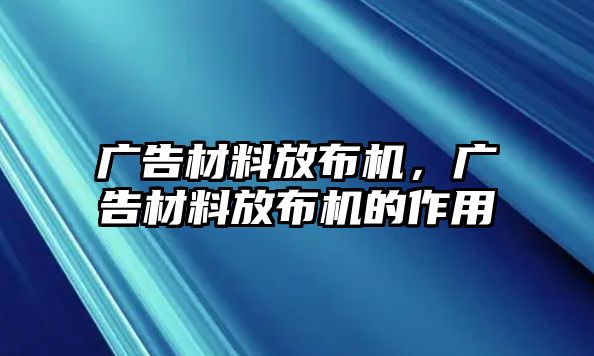 广告材料放布机，广告材料放布机的作用